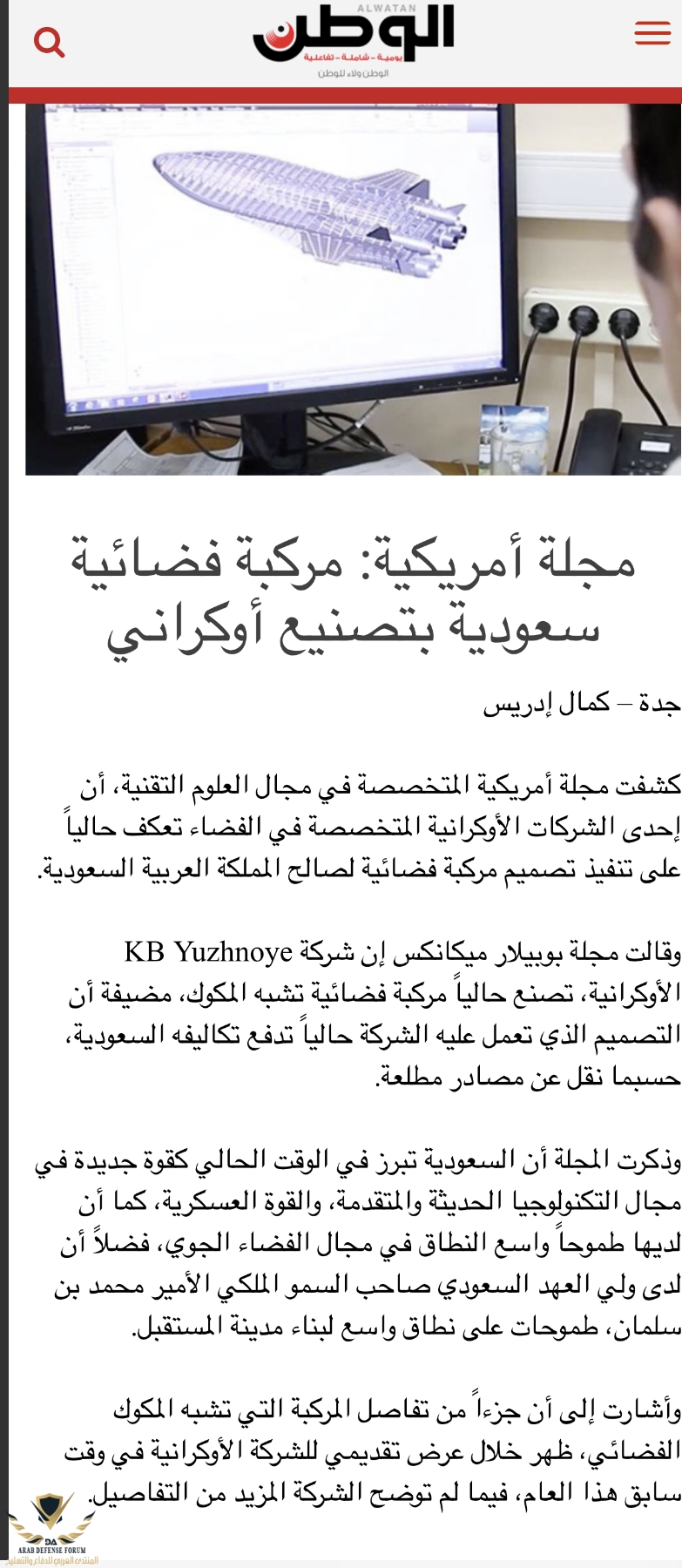 ALWATAN
الوطن
يومية - شاملة - تفاعلية
الوطن ولاء للوطن

مجلة أمريكية: مركبة فضائية سعودية بتصنيع أوكراني

جدة – كمال إدريس

كشفت مجلة أمريكية المتخصصة في مجال العلوم التقنية، أن إحدى الشركات الأوكرانية المتخصصة في الفضاء تعكف حالياً على تنفيذ تصميم مركبة فضائية لصالح المملكة العربية السعودية.

وقالت مجلة بوبيلار ميكانكس إن شركة KB Yuzhnoye الأوكرانية، تصنع حالياً مركبة فضائية تشبه المكوك، مضيفة أن التصميم الذي تعمل عليه الشركة حالياً تدفع تكاليفه السعودية، حسبما نقل عن مصادر مطلعة.

وذكرت المجلة أن السعودية تبرز في الوقت الحالي كقوة جديدة في مجال التكنولوجيا الحديثة والمتقدمة، والقوة العسكرية، كما أن لديها طموحاً واسع النطاق في مجال الفضاء الجوي، فضلاً أن لدى ولي العهد السعودي صاحب السمو الملكي الأمير محمد بن سلمان، طموحات على نطاق واسع لبناء مدينة المستقبل.

وأشارت إلى أن جزءاً من تفاصل المركبة التي تشبه المكوك الفضائي، ظهر خلال عرض تقديمي للشركة الأوكرانية في وقت سابق هذا العام، فيما لم توضح الشركة المزيد من التفاصيل.

DA
ARAB DEFENSE FORUM
المنتدى العربي للدفاع والتسليح